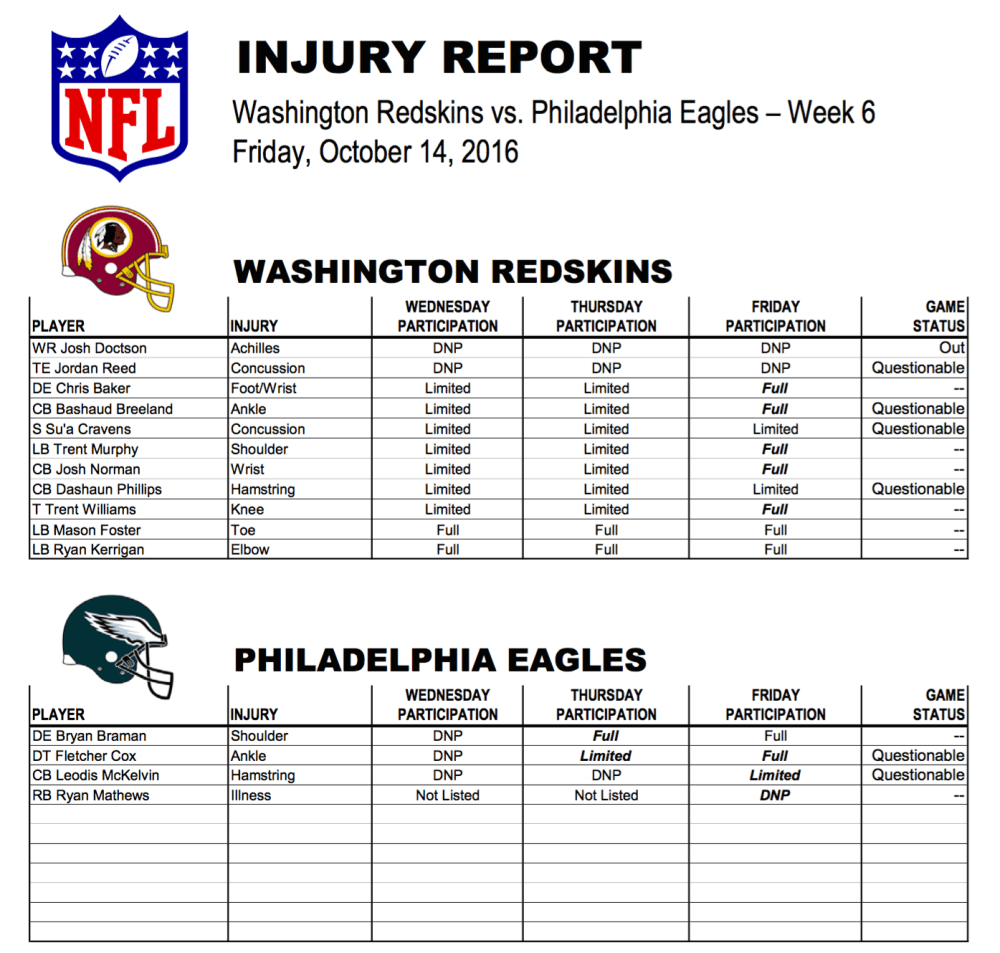 NFL

INJURY REPORT

Washington Redskins vs. Philadelphia Eagles – Week 6
Friday, October 14, 2016

WASHINGTON REDSKINS

| PLAYER | INJURY | WEDNESDAY PARTICIPATION | THURSDAY PARTICIPATION | FRIDAY PARTICIPATION | GAME STATUS |
|---|---|---|---|---|---|
| WR Josh Doctson | Achilles | DNP | DNP | DNP | Out |
| TE Jordan Reed | Concussion | DNP | DNP | DNP | Questionable |
| DE Chris Baker | Foot/Wrist | Limited | Limited | Full | -- |
| CB Bashaud Breeland | Ankle | Limited | Limited | Full | Questionable |
| S Su'a Cravens | Concussion | Limited | Limited | Limited | Questionable |
| LB Trent Murphy | Shoulder | Limited | Limited | Full | -- |
| CB Josh Norman | Wrist | Limited | Limited | Full | -- |
| CB Dashaun Phillips | Hamstring | Limited | Limited | Limited | Questionable |
| T Trent Williams | Knee | Limited | Limited | Full | -- |
| LB Mason Foster | Toe | Full | Full | Full | -- |
| LB Ryan Kerrigan | Elbow | Full | Full | Full | -- |

PHILADELPHIA EAGLES

| PLAYER | INJURY | WEDNESDAY PARTICIPATION | THURSDAY PARTICIPATION | FRIDAY PARTICIPATION | GAME STATUS |
|---|---|---|---|---|---|
| DE Bryan Braman | Shoulder | DNP | Full | Full | -- |
| DT Fletcher Cox | Ankle | DNP | Limited | Full | Questionable |
| CB Leodis McKelvin | Hamstring | DNP | DNP | Limited | Questionable |
| RB Ryan Mathews | Illness | Not Listed | Not Listed | DNP | -- |